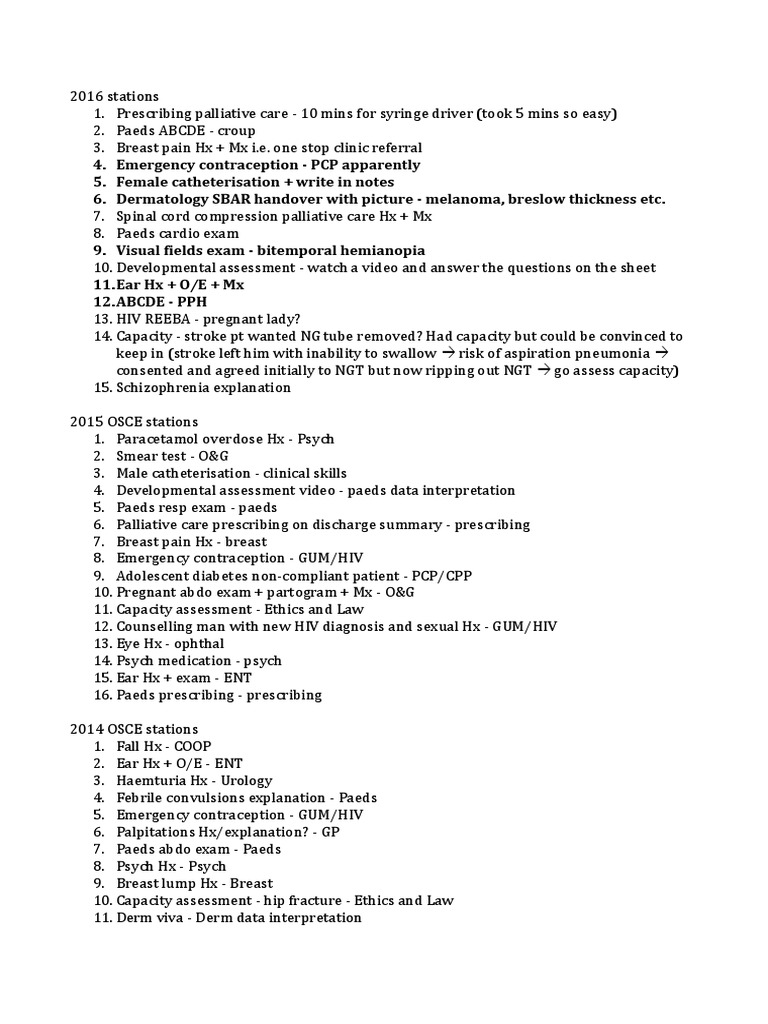 2016 stations
1. Prescribing palliative care - 10 mins for syringe driver (took 5 mins so easy)
2. Paeds ABCDE - croup
3. Breast pain Hx + Mx i.e. one stop clinic referral
4. Emergency contraception - PCP apparently
5. Female catheterisation + write in notes
6. Dermatology SBAR handover with picture - melanoma, breslow thickness etc.
7. Spinal cord compression palliative care Hx + Mx
8. Paeds cardio exam
9. Visual fields exam - bitemporal hemianopia
10. Developmental assessment - watch a video and answer the questions on the sheet
11. Ear Hx + O/E + Mx
12. ABCDE - PPH
13. HIV REEBA - pregnant lady?
14. Capacity - stroke pt wanted NG tube removed? Had capacity but could be convinced to keep in (stroke left him with inability to swallow → risk of aspiration pneumonia → consented and agreed initially to NGT but now ripping out NGT → go assess capacity)
15. Schizophrenia explanation

2015 OSCE stations
1. Paracetamol overdose Hx - Psych
2. Smear test - O&G
3. Male catheterisation - clinical skills
4. Developmental assessment video - paeds data interpretation
5. Paeds resp exam - paeds
6. Palliative care prescribing on discharge summary - prescribing
7. Breast pain Hx - breast
8. Emergency contraception - GUM/HIV
9. Adolescent diabetes non-compliant patient - PCP/CPP
10. Pregnant abdo exam + partogram + Mx - O&G
11. Capacity assessment - Ethics and Law
12. Counselling man with new HIV diagnosis and sexual Hx - GUM/HIV
13. Eye Hx - ophthal
14. Psych medication - psych
15. Ear Hx + exam - ENT
16. Paeds prescribing - prescribing

2014 OSCE stations
1. Fall Hx - COOP
2. Ear Hx + O/E - ENT
3. Haemturia Hx - Urology
4. Febrile convulsions explanation - Paeds
5. Emergency contraception - GUM/HIV
6. Palpitations Hx/explanation? - GP
7. Paeds abdo exam - Paeds
8. Psych Hx - Psych
9. Breast lump Hx - Breast
10. Capacity assessment - hip fracture - Ethics and Law
11. Derm viva - Derm data interpretation